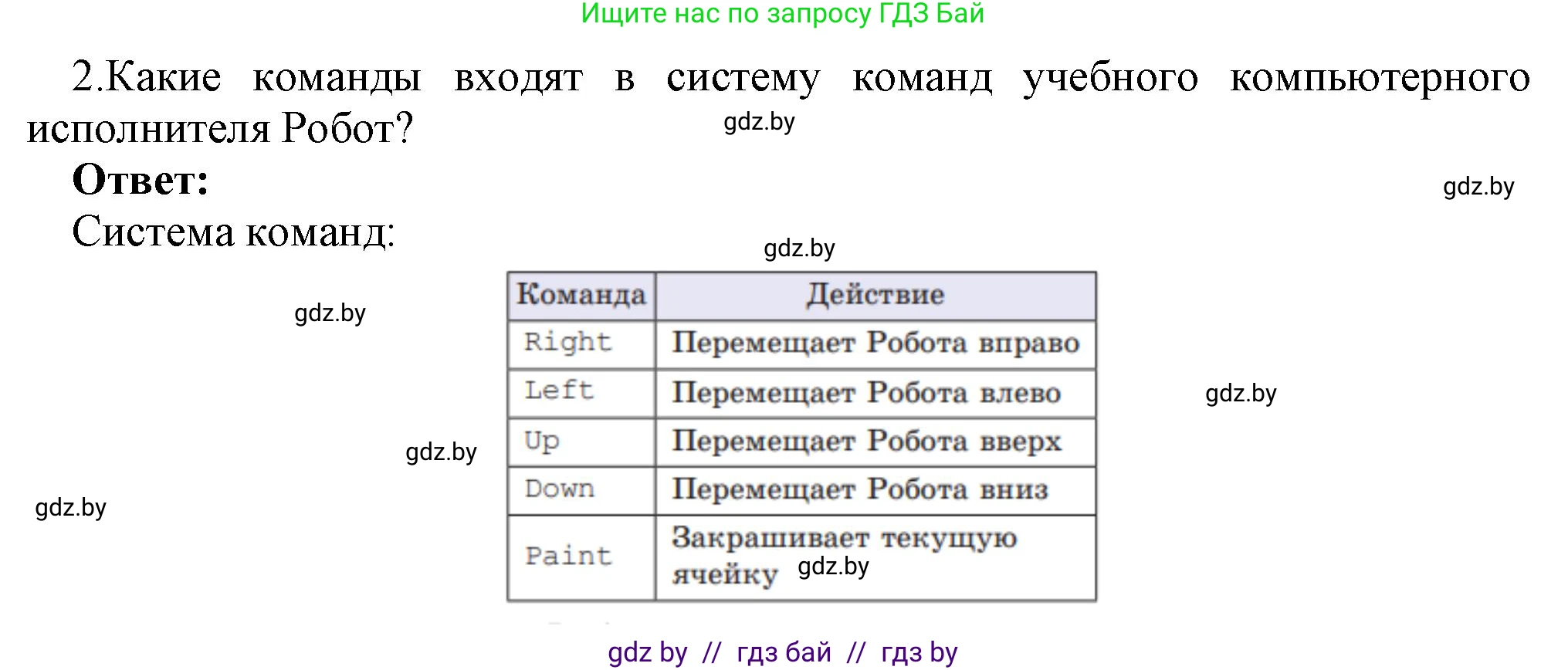 Ищите нас по запросу ГДЗ Бай

2.Какие команды входят в систему команд учебного компьютерного исполнителя Робот?

gdz.by

Ответ:

gdz.by

Система команд:

gdz.by

gdz.by

| Команда | Действие |
|---|---|
| Right | Перемещает Робота вправо |
| Left | Перемещает Робота влево |
| Up | Перемещает Робота вверх |
| Down | Перемещает Робота вниз |
| Paint | Закрашивает текущую ячейку |

gdz.by

gdz.by

gdz.by

gdz.by

gdz by // гдз бай // гдз by